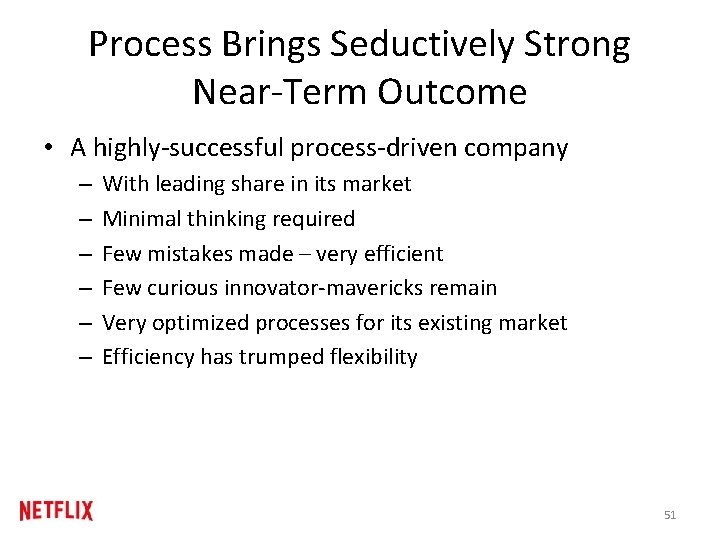 Process Brings Seductively Strong Near-Term Outcome

• A highly-successful process-driven company
  – With leading share in its market
  – Minimal thinking required
  – Few mistakes made – very efficient
  – Few curious innovator-mavericks remain
  – Very optimized processes for its existing market
  – Efficiency has trumped flexibility

NETFLIX

51